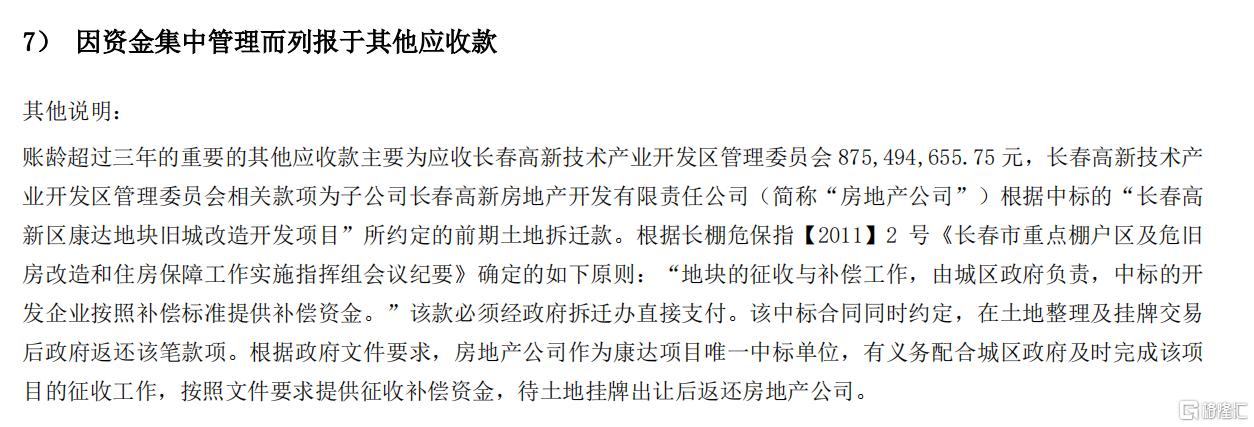 7） 因资金集中管理而列报于其他应收款

其他说明：

账龄超过三年的重要的其他应收款主要为应收长春高新技术产业开发区管理委员会 875,494,655.75 元，长春高新技术产业开发区管理委员会相关款项为子公司长春高新房地产开发有限责任公司（简称“房地产公司”）根据中标的“长春高新区康达地块旧城改造开发项目”所约定的前期土地拆迁款。根据长棚危保指【2011】2 号《长春市重点棚户区及危旧房改造和住房保障工作实施指挥组会议纪要》确定的如下原则：“地块的征收与补偿工作，由城区政府负责，中标的开发企业按照补偿标准提供补偿资金。”该款必须经政府拆迁办直接支付。该中标合同同时约定，在土地整理及挂牌交易后政府返还该笔款项。根据政府文件要求，房地产公司作为康达项目唯一中标单位，有义务配合城区政府及时完成该项目的征收工作，按照文件要求提供征收补偿资金，待土地挂牌出让后返还房地产公司。

格隆汇